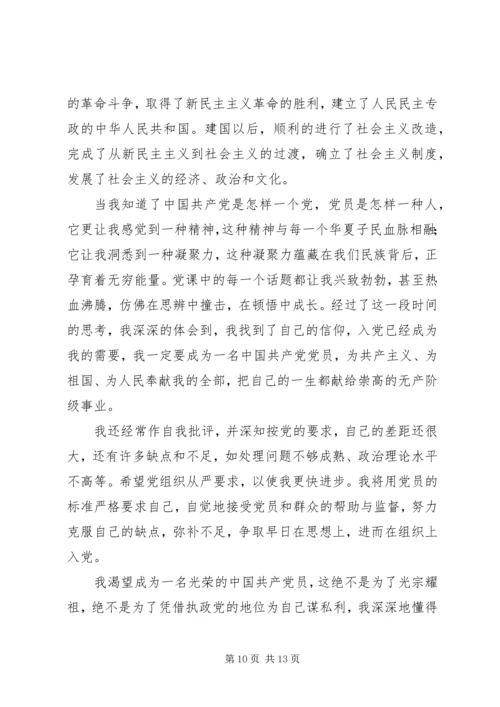 的革命斗争，取得了新民主主义革命的胜利，建立了人民民主专政的中华人民共和国。建国以后，顺利的进行了社会主义改造，完成了从新民主主义到社会主义的过渡，确立了社会主义制度，发展了社会主义的经济、政治和文化。

当我知道了中国共产党是怎样一个党，党员是怎样一种人，它更让我感觉到一种精神，这种精神与每一个华夏子民血脉相融；它让我洞悉到一种凝聚力，这种凝聚力蕴藏在我们民族背后，正孕育着无穷能量。党课中的每一个话题都让我兴致勃勃，甚至热血沸腾，仿佛在思辨中撞击，在顿悟中成长。经过了这一段时间的思考，我深深的体会到，我找到了自己的信仰，入党已经成为我的需要，我一定要成为一名中国共产党党员，为共产主义、为祖国、为人民奉献我的全部，把自己的一生都献给崇高的无产阶级事业。

我还经常作自我批评，并深知按党的要求，自己的差距还很大，还有许多缺点和不足，如处理问题不够成熟、政治理论水平不高等。希望党组织从严要求，以使我更快进步。我将用党员的标准严格要求自己，自觉地接受党员和群众的帮助与监督，努力克服自己的缺点，弥补不足，争取早日在思想上，进而在组织上入党。

我渴望成为一名光荣的中国共产党员，这绝不是为了光宗耀祖，绝不是为了凭借执政党的地位为自己谋私利，我深深地懂得

第 10 页 共 13 页